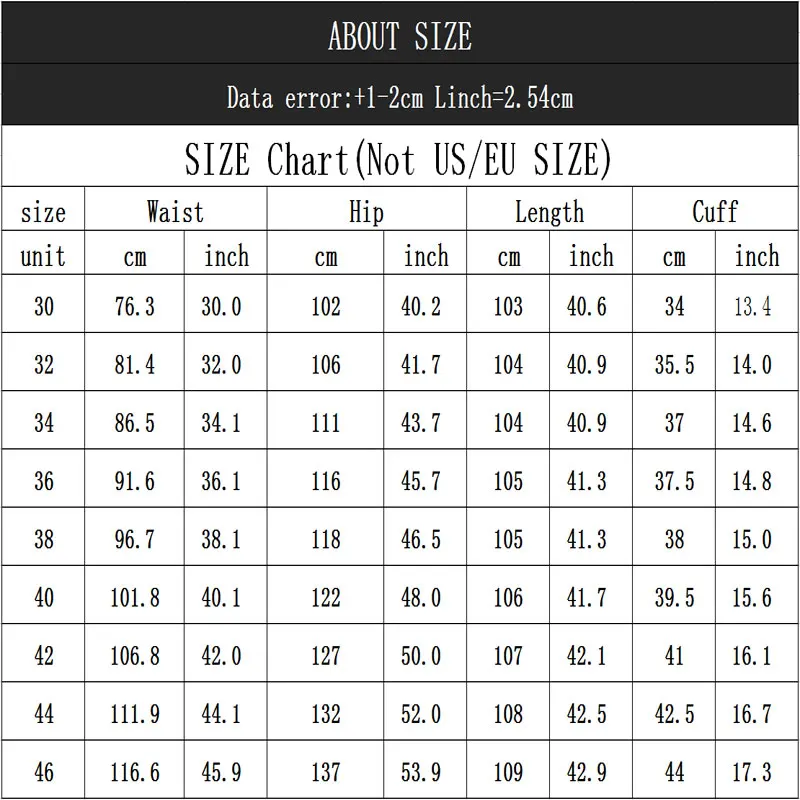 ABOUT SIZE

Data error:+1-2cm Linch=2.54cm

SIZE Chart(Not US/EU SIZE)

| size | Waist | | Hip | | Length | | Cuff | |
|---|---|---|---|---|---|---|---|---|
| unit | cm | inch | cm | inch | cm | inch | cm | inch |
| 30 | 76.3 | 30.0 | 102 | 40.2 | 103 | 40.6 | 34 | 13.4 |
| 32 | 81.4 | 32.0 | 106 | 41.7 | 104 | 40.9 | 35.5 | 14.0 |
| 34 | 86.5 | 34.1 | 111 | 43.7 | 104 | 40.9 | 37 | 14.6 |
| 36 | 91.6 | 36.1 | 116 | 45.7 | 105 | 41.3 | 37.5 | 14.8 |
| 38 | 96.7 | 38.1 | 118 | 46.5 | 105 | 41.3 | 38 | 15.0 |
| 40 | 101.8 | 40.1 | 122 | 48.0 | 106 | 41.7 | 39.5 | 15.6 |
| 42 | 106.8 | 42.0 | 127 | 50.0 | 107 | 42.1 | 41 | 16.1 |
| 44 | 111.9 | 44.1 | 132 | 52.0 | 108 | 42.5 | 42.5 | 16.7 |
| 46 | 116.6 | 45.9 | 137 | 53.9 | 109 | 42.9 | 44 | 17.3 |